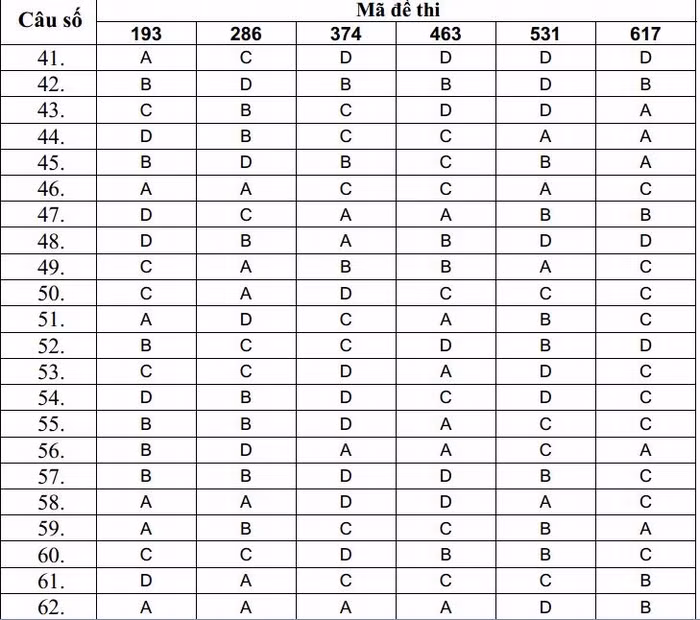 | Câu số | Mã đề thi | | | | | |
|---|---|---|---|---|---|---|
| | 193 | 286 | 374 | 463 | 531 | 617 |
| 41. | A | C | D | D | D | D |
| 42. | B | D | B | B | D | B |
| 43. | C | B | C | D | D | A |
| 44. | D | B | C | C | A | A |
| 45. | B | D | B | C | B | A |
| 46. | A | A | C | C | A | C |
| 47. | D | C | A | A | B | B |
| 48. | D | B | A | B | D | D |
| 49. | C | A | B | B | A | C |
| 50. | C | A | D | C | C | C |
| 51. | A | D | C | A | B | C |
| 52. | B | C | C | D | B | D |
| 53. | C | C | D | A | D | C |
| 54. | D | B | D | C | D | C |
| 55. | B | B | D | A | C | C |
| 56. | B | D | A | A | C | A |
| 57. | B | B | D | D | B | C |
| 58. | A | A | D | D | A | C |
| 59. | A | B | C | C | B | A |
| 60. | C | C | D | B | B | C |
| 61. | D | A | C | C | C | B |
| 62. | A | A | A | A | D | B |